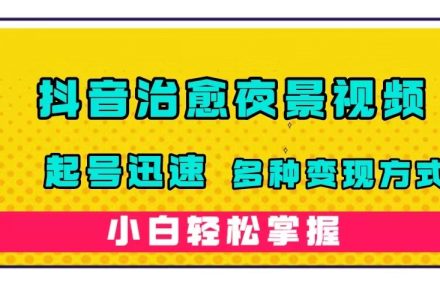 抖音治愈夜景视频

起号迅速 多种变现方式

小白轻松掌握